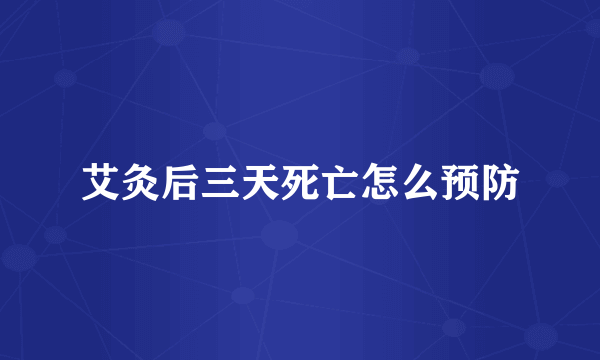 艾灸后三天死亡怎么预防